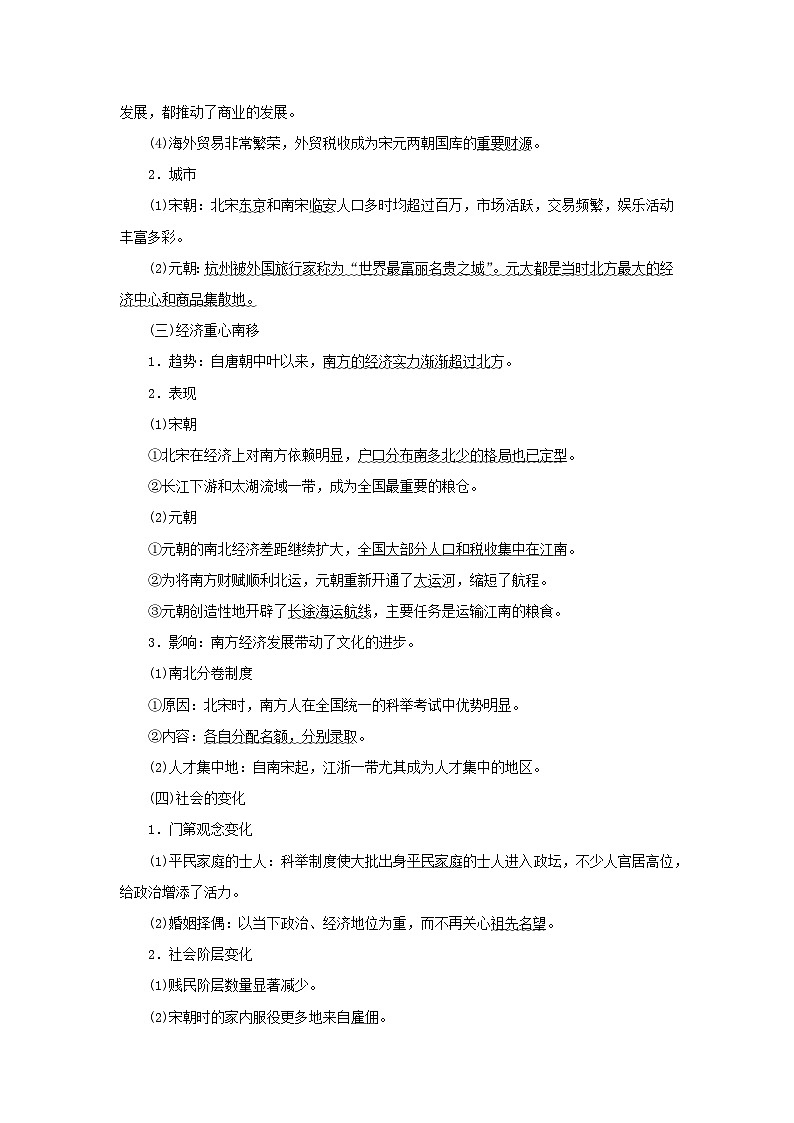 发展，都推动了商业的发展。

(4)海外贸易非常繁荣，外贸税收成为宋元两朝国库的重要财源。

2．城市

(1)宋朝：北宋东京和南宋临安人口多时均超过百万，市场活跃，交易频繁，娱乐活动丰富多彩。

(2)元朝：杭州被外国旅行家称为“世界最富丽名贵之城”。元大都是当时北方最大的经济中心和商品集散地。

(三)经济重心南移

1．趋势：自唐朝中叶以来，南方的经济实力渐渐超过北方。

2．表现

(1)宋朝

①北宋在经济上对南方依赖明显，户口分布南多北少的格局也已定型。

②长江下游和太湖流域一带，成为全国最重要的粮仓。

(2)元朝

①元朝的南北经济差距继续扩大，全国大部分人口和税收集中在江南。

②为将南方财赋顺利北运，元朝重新开通了大运河，缩短了航程。

③元朝创造性地开辟了长途海运航线，主要任务是运输江南的粮食。

3．影响：南方经济发展带动了文化的进步。

(1)南北分卷制度

①原因：北宋时，南方人在全国统一的科举考试中优势明显。

②内容：各自分配名额，分别录取。

(2)人才集中地：自南宋起，江浙一带尤其成为人才集中的地区。

(四)社会的变化

1．门第观念变化

(1)平民家庭的士人：科举制度使大批出身平民家庭的士人进入政坛，不少人官居高位，给政治增添了活力。

(2)婚姻择偶：以当下政治、经济地位为重，而不再关心祖先名望。

2．社会阶层变化

(1)贱民阶层数量显著减少。

(2)宋朝时的家内服役更多地来自雇佣。